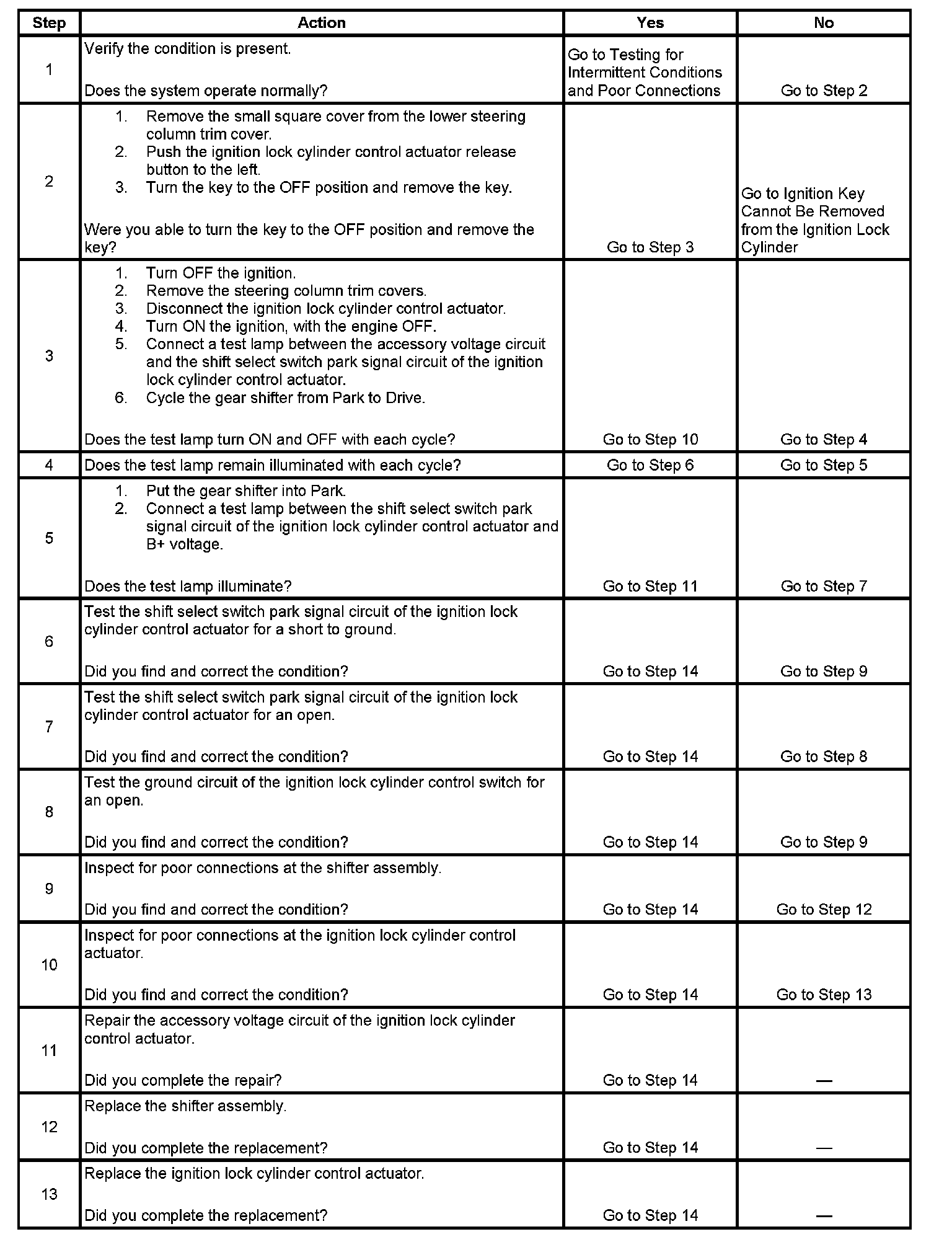 | Step | Action | Yes | No |
|---|---|---|---|
| 1 | Verify the condition is present.<br><br>Does the system operate normally? | Go to Testing for Intermittent Conditions and Poor Connections | Go to Step 2 |
| 2 | 1. Remove the small square cover from the lower steering column trim cover.<br>2. Push the ignition lock cylinder control actuator release button to the left.<br>3. Turn the key to the OFF position and remove the key.<br><br>Were you able to turn the key to the OFF position and remove the key? | Go to Step 3 | Go to Ignition Key Cannot Be Removed from the Ignition Lock Cylinder |
| 3 | 1. Turn OFF the ignition.<br>2. Remove the steering column trim covers.<br>3. Disconnect the ignition lock cylinder control actuator.<br>4. Turn ON the ignition, with the engine OFF.<br>5. Connect a test lamp between the accessory voltage circuit and the shift select switch park signal circuit of the ignition lock cylinder control actuator.<br>6. Cycle the gear shifter from Park to Drive.<br><br>Does the test lamp turn ON and OFF with each cycle? | Go to Step 10 | Go to Step 4 |
| 4 | Does the test lamp remain illuminated with each cycle? | Go to Step 6 | Go to Step 5 |
| 5 | 1. Put the gear shifter into Park.<br>2. Connect a test lamp between the shift select switch park signal circuit of the ignition lock cylinder control actuator and B+ voltage.<br><br>Does the test lamp illuminate? | Go to Step 11 | Go to Step 7 |
| 6 | Test the shift select switch park signal circuit of the ignition lock cylinder control actuator for a short to ground.<br><br>Did you find and correct the condition? | Go to Step 14 | Go to Step 9 |
| 7 | Test the shift select switch park signal circuit of the ignition lock cylinder control actuator for an open.<br><br>Did you find and correct the condition? | Go to Step 14 | Go to Step 8 |
| 8 | Test the ground circuit of the ignition lock cylinder control switch for an open.<br><br>Did you find and correct the condition? | Go to Step 14 | Go to Step 9 |
| 9 | Inspect for poor connections at the shifter assembly.<br><br>Did you find and correct the condition? | Go to Step 14 | Go to Step 12 |
| 10 | Inspect for poor connections at the ignition lock cylinder control actuator.<br><br>Did you find and correct the condition? | Go to Step 14 | Go to Step 13 |
| 11 | Repair the accessory voltage circuit of the ignition lock cylinder control actuator.<br><br>Did you complete the repair? | Go to Step 14 | — |
| 12 | Replace the shifter assembly.<br><br>Did you complete the replacement? | Go to Step 14 | — |
| 13 | Replace the ignition lock cylinder control actuator.<br><br>Did you complete the replacement? | Go to Step 14 | — |